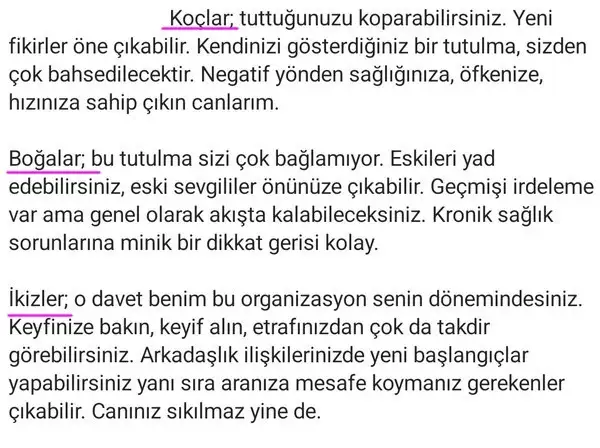 Koçlar; tuttuğunuzu koparabilirsiniz. Yeni fikirler öne çıkabilir. Kendinizi gösterdiğiniz bir tutulma, sizden çok bahsedilecektir. Negatif yönden sağlığınıza, öfkenize, hızınıza sahip çıkın canlarım.

Boğalar; bu tutulma sizi çok bağlamıyor. Eskileri yad edebilirsiniz, eski sevgililer önünüze çıkabilir. Geçmişi irdeleme var ama genel olarak akışta kalabileceksiniz. Kronik sağlık sorunlarına minik bir dikkat gerisi kolay.

İkizler; o davet benim bu organizasyon senin dönemindesiniz. Keyfinize bakın, keyif alın, etrafınızdan çok da takdir görebilirsiniz. Arkadaşlık ilişkilerinizde yeni başlangıçlar yapabilirsiniz yanı sıra aranıza mesafe koymanız gerekenler çıkabilir. Canınız sıkılmaz yine de.